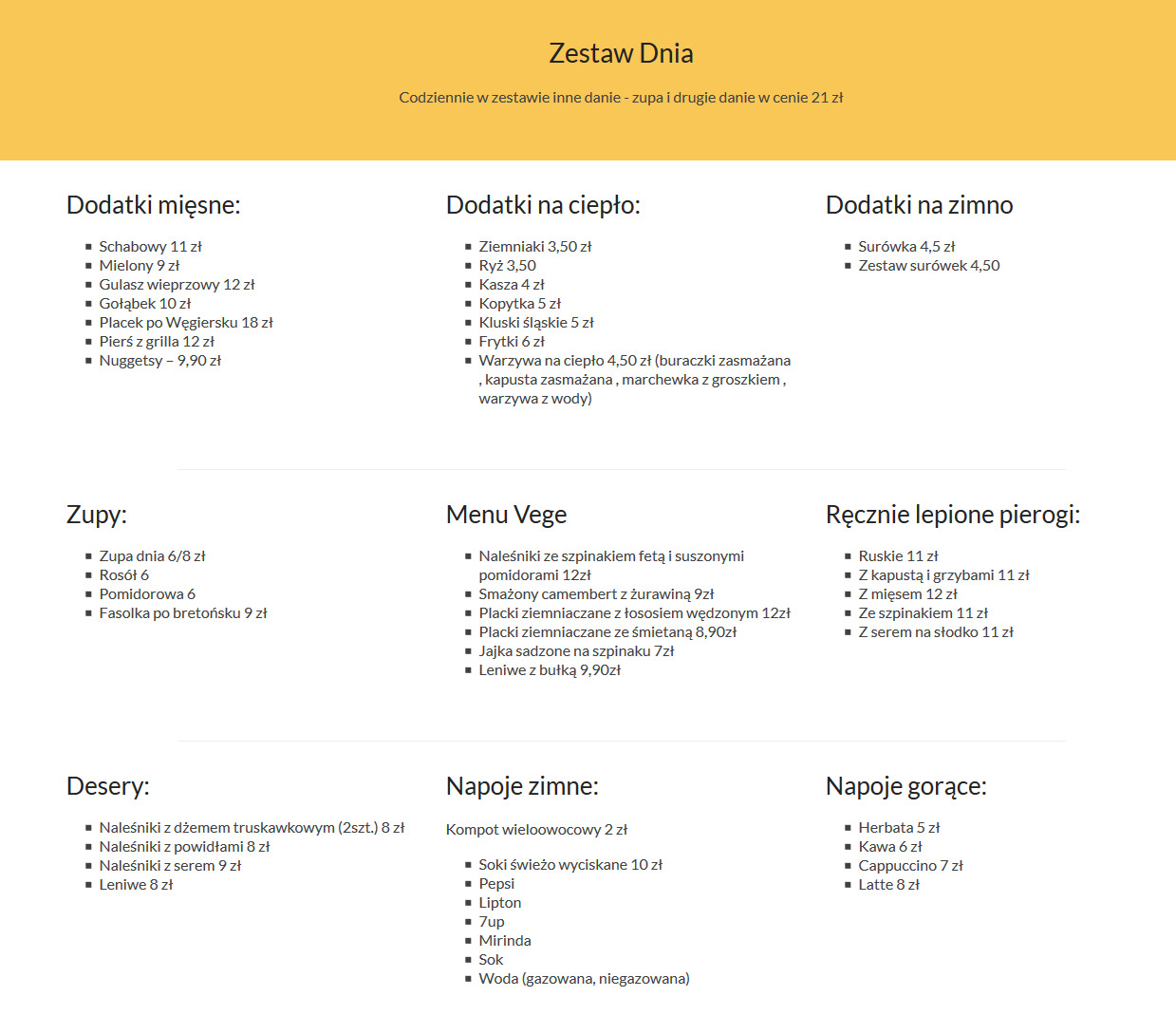 Zestaw Dnia

Codziennie w zestawie inne danie - zupa i drugie danie w cenie 21 zł

Dodatki mięsne:

- Schabowy 11 zł
- Mielony 9 zł
- Gulasz wieprzowy 12 zł
- Gołąbek 10 zł
- Placek po Węgiersku 18 zł
- Pierś z grilla 12 zł
- Nuggetsy – 9,90 zł

Dodatki na ciepło:

- Ziemniaki 3,50 zł
- Ryż 3,50
- Kasza 4 zł
- Kopytka 5 zł
- Kluski śląskie 5 zł
- Frytki 6 zł
- Warzywa na ciepło 4,50 zł (buraczki zasmażana , kapusta zasmażana , marchewka z groszkiem , warzywa z wody)

Dodatki na zimno

- Surówka 4,5 zł
- Zestaw surówek 4,50

Zupy:

- Zupa dnia 6/8 zł
- Rosół 6
- Pomidorowa 6
- Fasolka po bretońsku 9 zł

Menu Vege

- Naleśniki ze szpinakiem fetą i suszonymi pomidorami 12zł
- Smażony camembert z żurawiną 9zł
- Placki ziemniaczane z łososiem wędzonym 12zł
- Placki ziemniaczane ze śmietaną 8,90zł
- Jajka sadzone na szpinaku 7zł
- Leniwe z bułką 9,90zł

Ręcznie lepione pierogi:

- Ruskie 11 zł
- Z kapustą i grzybami 11 zł
- Z mięsem 12 zł
- Ze szpinakiem 11 zł
- Z serem na słodko 11 zł

Desery:

- Naleśniki z dżemem truskawkowym (2szt.) 8 zł
- Naleśniki z powidłami 8 zł
- Naleśniki z serem 9 zł
- Leniwe 8 zł

Napoje zimne:

Kompot wieloowocowy 2 zł

- Soki świeżo wyciskane 10 zł
- Pepsi
- Lipton
- 7up
- Mirinda
- Sok
- Woda (gazowana, niegazowana)

Napoje gorące:

- Herbata 5 zł
- Kawa 6 zł
- Cappuccino 7 zł
- Latte 8 zł